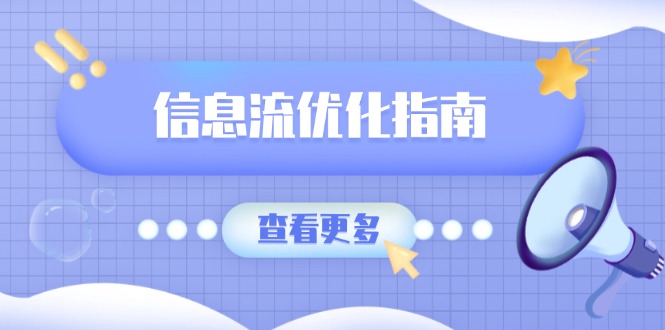 信息流优化指南

查看更多